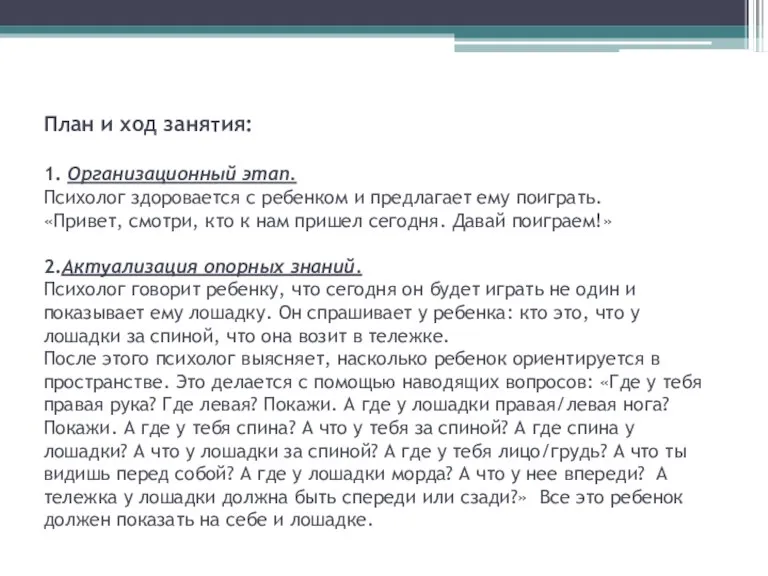 План и ход занятия:

1. Организационный этап.
Психолог здоровается с ребенком и предлагает ему поиграть.
«Привет, смотри, кто к нам пришел сегодня. Давай поиграем!»

2.Актуализация опорных знаний.
Психолог говорит ребенку, что сегодня он будет играть не один и показывает ему лошадку. Он спрашивает у ребенка: кто это, что у лошадки за спиной, что она возит в тележке.
После этого психолог выясняет, насколько ребенок ориентируется в пространстве. Это делается с помощью наводящих вопросов: «Где у тебя правая рука? Где левая? Покажи. А где у лошадки правая/левая нога? Покажи. А где у тебя спина? А что у тебя за спиной? А где спина у лошадки? А что у лошадки за спиной? А где у тебя лицо/грудь? А что ты видишь перед собой? А где у лошадки морда? А что у нее впереди? А тележка у лошадки должна быть спереди или сзади?» Все это ребенок должен показать на себе и лошадке.